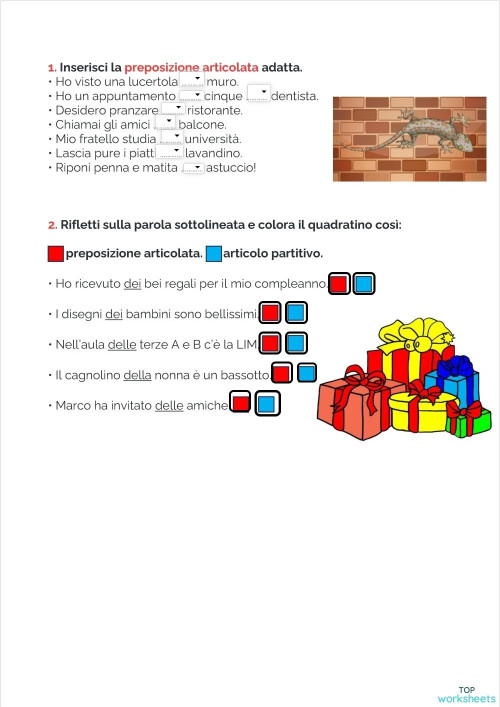 1. Inserisci la preposizione articolata adatta.
• Ho visto una lucertola ...... muro.
• Ho un appuntamento ...... cinque ...... dentista.
• Desidero pranzare ...... ristorante.
• Chiamai gli amici ...... balcone.
• Mio fratello studia ...... università.
• Lascia pure i piatti ...... lavandino.
• Riponi penna e matita ...... astuccio!

2. Rifletti sulla parola sottolineata e colora il quadratino così:

preposizione articolata. articolo partitivo.

• Ho ricevuto dei bei regali per il mio compleanno.

• I disegni dei bambini sono bellissimi.

• Nell'aula delle terze A e B c'è la LIM.

• Il cagnolino della nonna è un bassotto.

• Marco ha invitato delle amiche.

TOP worksheets